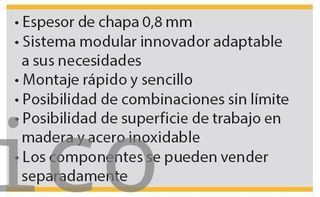 • Espesor de chapa 0,8 mm
• Sistema modular innovador adaptable a sus necesidades
• Montaje rápido y sencillo
• Posibilidad de combinaciones sin límite
• Posibilidad de superficie de trabajo en madera y acero inoxidable
• Los componentes se pueden vender separadamente

ico